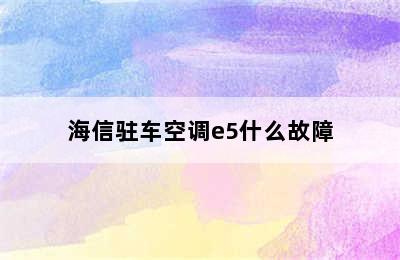 海信驻车空调e5什么故障